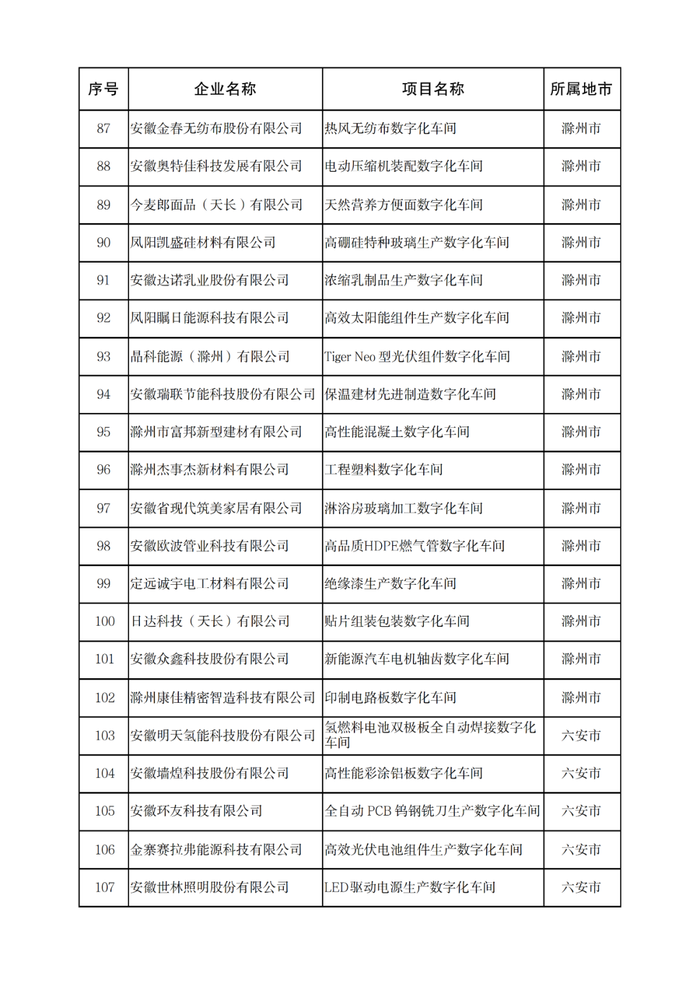 | 序号 | 企业名称 | 项目名称 | 所属地市 |
|---|---|---|---|
| 87 | 安徽金春无纺布股份有限公司 | 热风无纺布数字化车间 | 滁州市 |
| 88 | 安徽奥特佳科技发展有限公司 | 电动压缩机装配数字化车间 | 滁州市 |
| 89 | 今麦郎面品（天长）有限公司 | 天然营养方便面数字化车间 | 滁州市 |
| 90 | 凤阳凯盛硅材料有限公司 | 高硼硅特种玻璃生产数字化车间 | 滁州市 |
| 91 | 安徽达诺乳业股份有限公司 | 浓缩乳制品生产数字化车间 | 滁州市 |
| 92 | 凤阳瞩日能源科技有限公司 | 高效太阳能组件生产数字化车间 | 滁州市 |
| 93 | 晶科能源（滁州）有限公司 | Tiger Neo 型光伏组件数字化车间 | 滁州市 |
| 94 | 安徽瑞联节能科技股份有限公司 | 保温建材先进制造数字化车间 | 滁州市 |
| 95 | 滁州市富邦新型建材有限公司 | 高性能混凝土数字化车间 | 滁州市 |
| 96 | 滁州杰事杰新材料有限公司 | 工程塑料数字化车间 | 滁州市 |
| 97 | 安徽省现代筑美家居有限公司 | 淋浴房玻璃加工数字化车间 | 滁州市 |
| 98 | 安徽欧波管业科技有限公司 | 高品质HDPE燃气管数字化车间 | 滁州市 |
| 99 | 定远诚宇电工材料有限公司 | 绝缘漆生产数字化车间 | 滁州市 |
| 100 | 日达科技（天长）有限公司 | 贴片组装包装数字化车间 | 滁州市 |
| 101 | 安徽众鑫科技股份有限公司 | 新能源汽车电机轴齿数字化车间 | 滁州市 |
| 102 | 滁州康佳精密智造科技有限公司 | 印制电路板数字化车间 | 滁州市 |
| 103 | 安徽明天氢能科技股份有限公司 | 氢燃料电池双极板全自动焊接数字化车间 | 六安市 |
| 104 | 安徽墙煌科技股份有限公司 | 高性能彩涂铝板数字化车间 | 六安市 |
| 105 | 安徽环友科技有限公司 | 全自动 PCB 钨钢铣刀生产数字化车间 | 六安市 |
| 106 | 金寨赛拉弗能源科技有限公司 | 高效光伏电池组件生产数字化车间 | 六安市 |
| 107 | 安徽世林照明股份有限公司 | LED驱动电源生产数字化车间 | 六安市 |